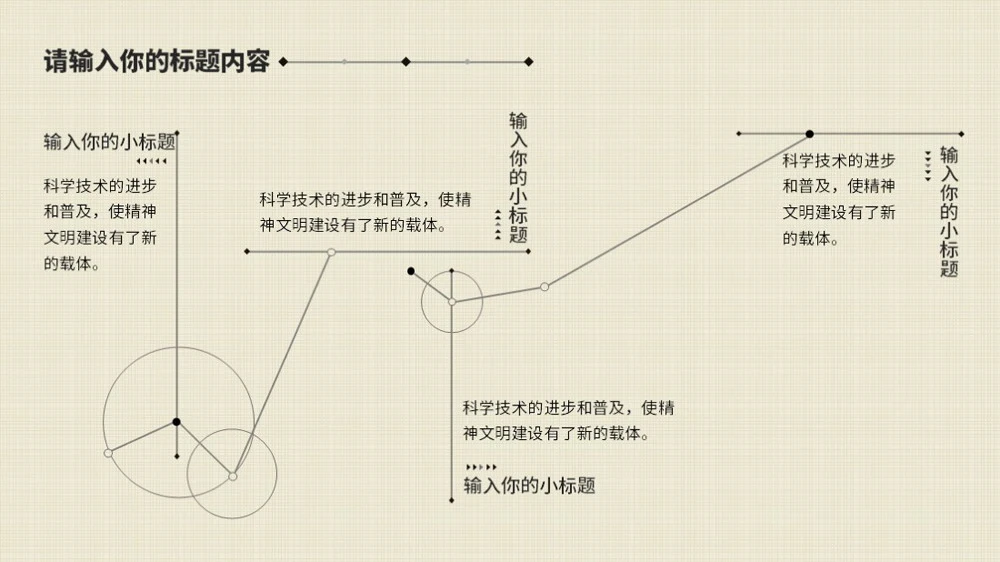 请输入你的标题内容

输入你的小标题

科学技术的进步和普及，使精神文明建设有了新的载体。

科学技术的进步和普及，使精神文明建设有了新的载体。

输入你的小标题

科学技术的进步和普及，使精神文明建设有了新的载体。

输入你的小标题

科学技术的进步和普及，使精神文明建设有了新的载体。

输入你的小标题